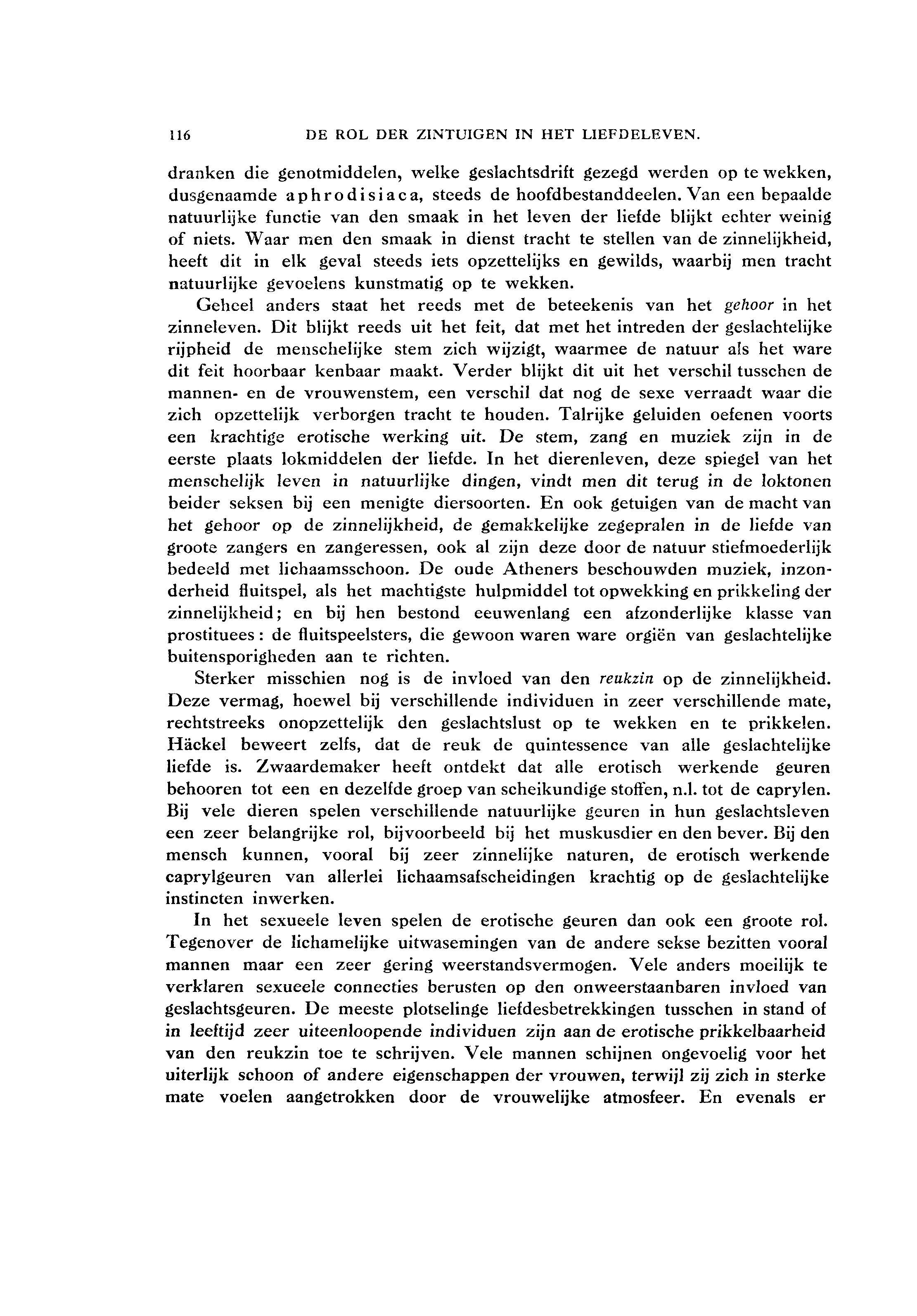 116 DE ROL DER ZINTUIGEN IN HET LIEFDELEVEN.

dranken die genotmiddelen, welke geslachtsdrift gezegd werden op te wekken, dusgenaamde aphrodisiaca, steeds de hoofdbestanddeelen. Van een bepaalde natuurlijke functie van den smaak in het leven der liefde blijkt echter weinig of niets. Waar men den smaak in dienst tracht te stellen van de zinnelijkheid, heeft dit in elk geval steeds iets opzettelijks en gewilds, waarbij men tracht natuurlijke gevoelens kunstmatig op te wekken.

Geheel anders staat het reeds met de beteekenis van het gehoor in het zinneleven. Dit blijkt reeds uit het feit, dat met het intreden der geslachtelijke rijpheid de menschelijke stem zich wijzigt, waarmee de natuur als het ware dit feit hoorbaar kenbaar maakt. Verder blijkt dit uit het verschil tusschen de mannen- en de vrouwenstem, een verschil dat nog de sexe verraadt waar die zich opzettelijk verborgen tracht te houden. Talrijke geluiden oefenen voorts een krachtige erotische werking uit. De stem, zang en muziek zijn in de eerste plaats lokmiddelen der liefde. In het dierenleven, deze spiegel van het menschelijk leven in natuurlijke dingen, vindt men dit terug in de loktonen beider seksen bij een menigte diersoorten. En ook getuigen van de macht van het gehoor op de zinnelijkheid, de gemakkelijke zegepralen in de liefde van groote zangers en zangeressen, ook al zijn deze door de natuur stiefmoederlijk bedeeld met lichaamsschoon. De oude Atheners beschouwden muziek, inzonderheid fluitspel, als het machtigste hulpmiddel tot opwekking en prikkeling der zinnelijkheid; en bij hen bestond eeuwenlang een afzonderlijke klasse van prostituees: de fluitspeelsters, die gewoon waren ware orgiën van geslachtelijke buitensporigheden aan te richten.

Sterker misschien nog is de invloed van den reukzin op de zinnelijkheid. Deze vermag, hoewel bij verschillende individuen in zeer verschillende mate, rechtstreeks onopzettelijk den geslachtslust op te wekken en te prikkelen. Häckel beweert zelfs, dat de reuk de quintessence van alle geslachtelijke liefde is. Zwaardemaker heeft ontdekt dat alle erotisch werkende geuren behooren tot een en dezelfde groep van scheikundige stoffen, n.l. tot de caprylen. Bij vele dieren spelen verschillende natuurlijke geuren in hun geslachtsleven een zeer belangrijke rol, bijvoorbeeld bij het muskusdier en den bever. Bij den mensch kunnen, vooral bij zeer zinnelijke naturen, de erotisch werkende caprylgeuren van allerlei lichaamsafscheidingen krachtig op de geslachtelijke instincten inwerken.

In het sexueele leven spelen de erotische geuren dan ook een groote rol. Tegenover de lichamelijke uitwasemingen van de andere sekse bezitten vooral mannen maar een zeer gering weerstandsvermogen. Vele anders moeilijk te verklaren sexueele connecties berusten op den onweerstaanbaren invloed van geslachtsgeuren. De meeste plotselinge liefdesbetrekkingen tusschen in stand of in leeftijd zeer uiteenloopende individuen zijn aan de erotische prikkelbaarheid van den reukzin toe te schrijven. Vele mannen schijnen ongevoelig voor het uiterlijk schoon of andere eigenschappen der vrouwen, terwijl zij zich in sterke mate voelen aangetrokken door de vrouwelijke atmosfeer. En evenals er